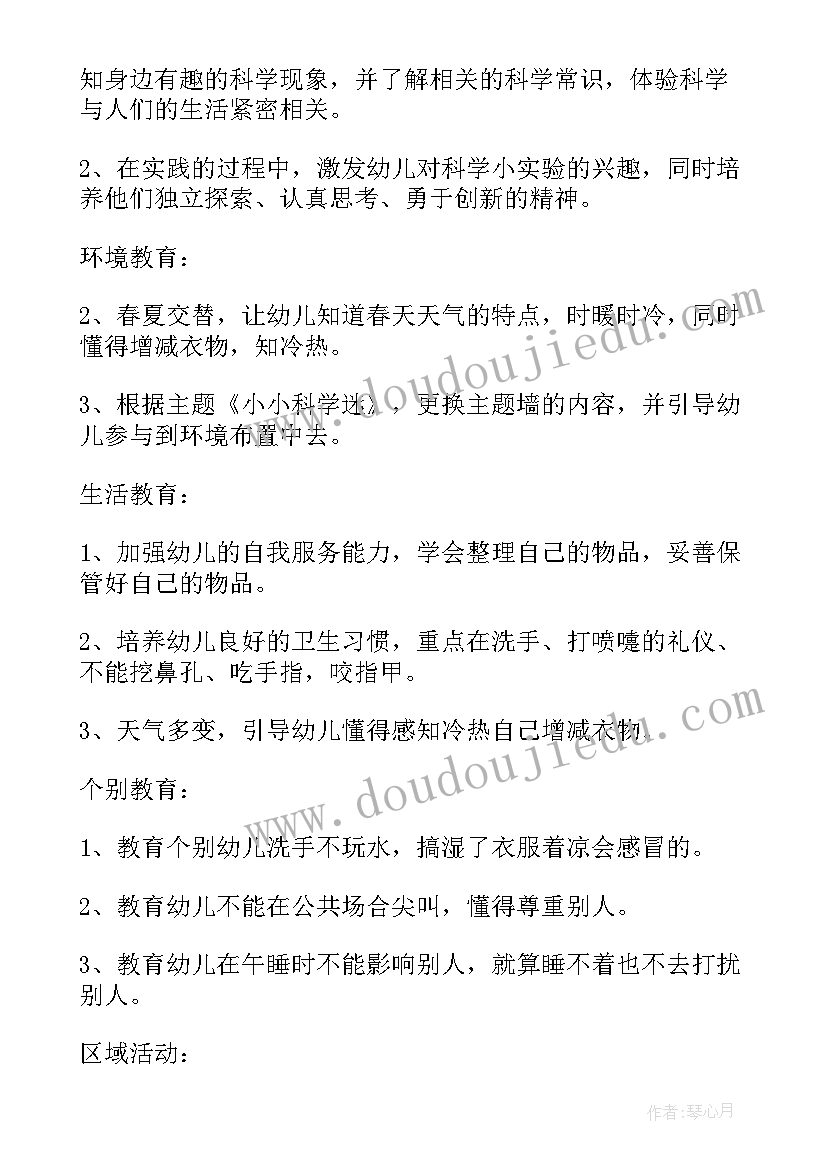 知身边有趣的科学现象，并了解相关的科学常识，体验科学与人们的生活紧密相关。

2、在实践的过程中，激发幼儿对科学小实验的兴趣，同时培养他们独立探索、认真思考、勇于创新的精神。

环境教育：

2、春夏交替，让幼儿知道春天天气的特点，时暖时冷，同时懂得增减衣物，知冷热。

3、根据主题《小小科学迷》，更换主题墙的内容，并引导幼儿参与到环境布置中去。

生活教育：

1、加强幼儿的自我服务能力，学会整理自己的物品，妥善保管好自己的物品。

2、培养幼儿良好的卫生习惯，重点在洗手、打喷嚏的礼仪、不能挖鼻孔、吃手指，咬指甲。

3、天气多变，引导幼儿懂得感知冷热自己增减衣物。

个别教育：

1、教育个别幼儿洗手不玩水，搞湿了衣服着凉会感冒的。

2、教育幼儿不能在公共场合尖叫，懂得尊重别人。

3、教育幼儿在午睡时不能影响别人，就算睡不着也不去打扰别人。

区域活动：

www.doudoujiedu.com

www.doudoujiedu.com

作者：琴心月